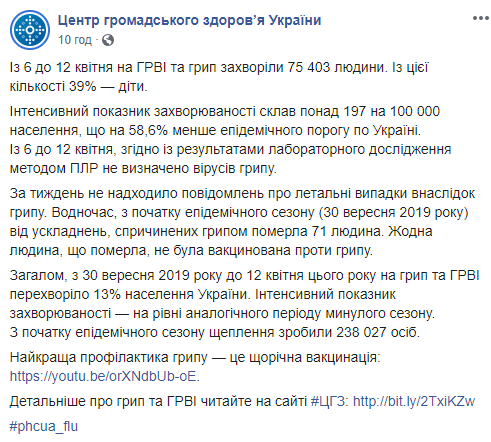 Центр громадського здоров'я України
10 год ·

Із 6 до 12 квітня на ГРВІ та грип захворіли 75 403 людини. Із цієї кількості 39% — діти.

Інтенсивний показник захворюваності склав понад 197 на 100 000 населення, що на 58,6% менше епідемічного порогу по Україні.
Із 6 до 12 квітня, згідно із результатами лабораторного дослідження методом ПЛР не визначено вірусів грипу.

За тиждень не надходило повідомлень про летальні випадки внаслідок грипу. Водночас, з початку епідемічного сезону (30 вересня 2019 року) від ускладнень, спричинених грипом померла 71 людина. Жодна людина, що померла, не була вакцинована проти грипу.

Загалом, з 30 вересня 2019 року до 12 квітня цього року на грип та ГРВІ перехворіло 13% населення України. Інтенсивний показник захворюваності — на рівні аналогічного періоду минулого сезону.
З початку епідемічного сезону щеплення зробили 238 027 осіб.

Найкраща профілактика грипу — це щорічна вакцинація: https://youtu.be/orXNdbUb-oE.

Детальніше про грип та ГРВІ читайте на сайті #ЦГЗ: http://bit.ly/2TxiKZw

#phcua_flu